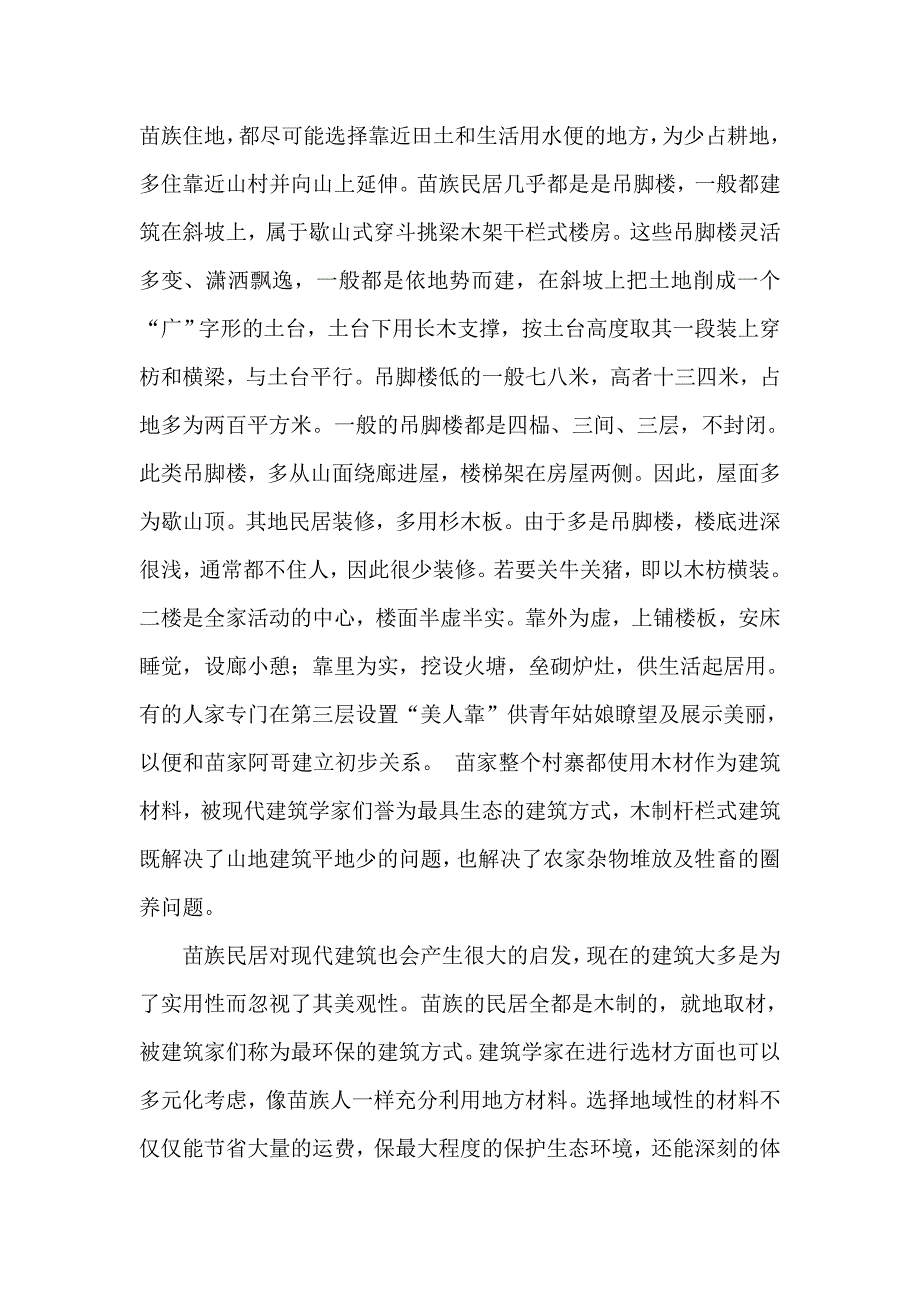 苗族住地，都尽可能选择靠近田土和生活用水便的地方，为少占耕地，多住靠近山村并向山上延伸。苗族民居几乎都是是吊脚楼，一般都建筑在斜坡上，属于歇山式穿斗挑梁木架干栏式楼房。这些吊脚楼灵活多变、潇洒飘逸，一般都是依地势而建，在斜坡上把土地削成一个“广”字形的土台，土台下用长木支撑，按土台高度取其一段装上穿枋和横梁，与土台平行。吊脚楼低的一般七八米，高者十三四米，占地多为两百平方米。一般的吊脚楼都是四榀、三间、三层，不封闭。此类吊脚楼，多从山面绕廊进屋，楼梯架在房屋两侧。因此，屋面多为歇山顶。其地民居装修，多用杉木板。由于多是吊脚楼，楼底进深很浅，通常都不住人，因此很少装修。若要关牛关猪，即以木枋横装。二楼是全家活动的中心，楼面半虚半实。靠外为虚，上铺楼板，安床睡觉，设廊小憩；靠里为实，挖设火塘，垒砌炉灶，供生活起居用。有的人家专门在第三层设置“美人靠”供青年姑娘瞭望及展示美丽，以便和苗家阿哥建立初步关系。 苗家整个村寨都使用木材作为建筑材料，被现代建筑学家们誉为最具生态的建筑方式，木制杆栏式建筑既解决了山地建筑平地少的问题，也解决了农家杂物堆放及牲畜的圈养问题。

苗族民居对现代建筑也会产生很大的启发，现在的建筑大多是为了实用性而忽视了其美观性。苗族的民居全都是木制的，就地取材，被建筑家们称为最环保的建筑方式。建筑学家在进行选材方面也可以多元化考虑，像苗族人一样充分利用地方材料。选择地域性的材料不仅仅能节省大量的运费，保最大程度的保护生态环境，还能深刻的体